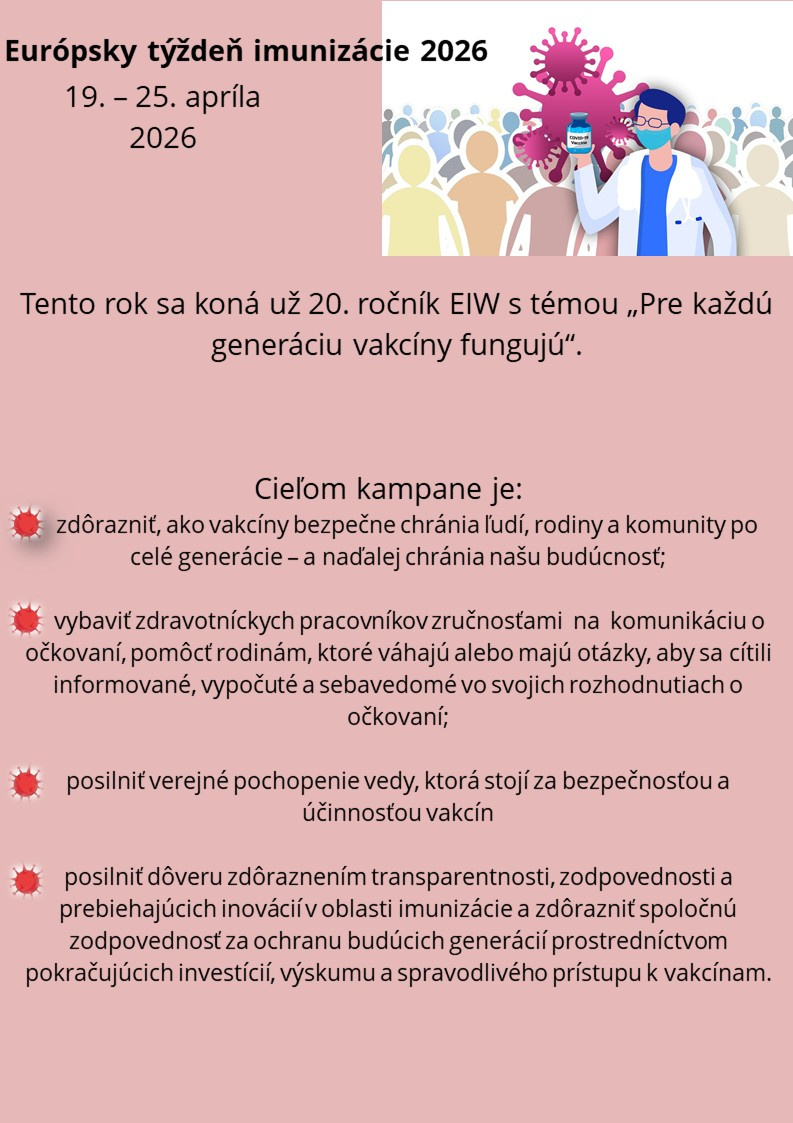 Európsky týždeň imunizácie 2026
19. – 25. apríla 2026

COVID-19 Vaccine

Tento rok sa koná už 20. ročník EIW s témou „Pre každú generáciu vakcíny fungujú“.

Cieľom kampane je:
zdôrazniť, ako vakcíny bezpečne chránia ľudí, rodiny a komunity po celé generácie – a naďalej chránia našu budúcnosť;

vybaviť zdravotníckych pracovníkov zručnosťami na komunikáciu o očkovaní, pomôcť rodinám, ktoré váhajú alebo majú otázky, aby sa cítili informované, vypočuté a sebavedomé vo svojich rozhodnutiach o očkovaní;

posilniť verejné pochopenie vedy, ktorá stojí za bezpečnosťou a účinnosťou vakcín

posilniť dôveru zdôraznením transparentnosti, zodpovednosti a prebiehajúcich inovácií v oblasti imunizácie a zdôrazniť spoločnú zodpovednosť za ochranu budúcich generácií prostredníctvom pokračujúcich investícií, výskumu a spravodlivého prístupu k vakcínam.